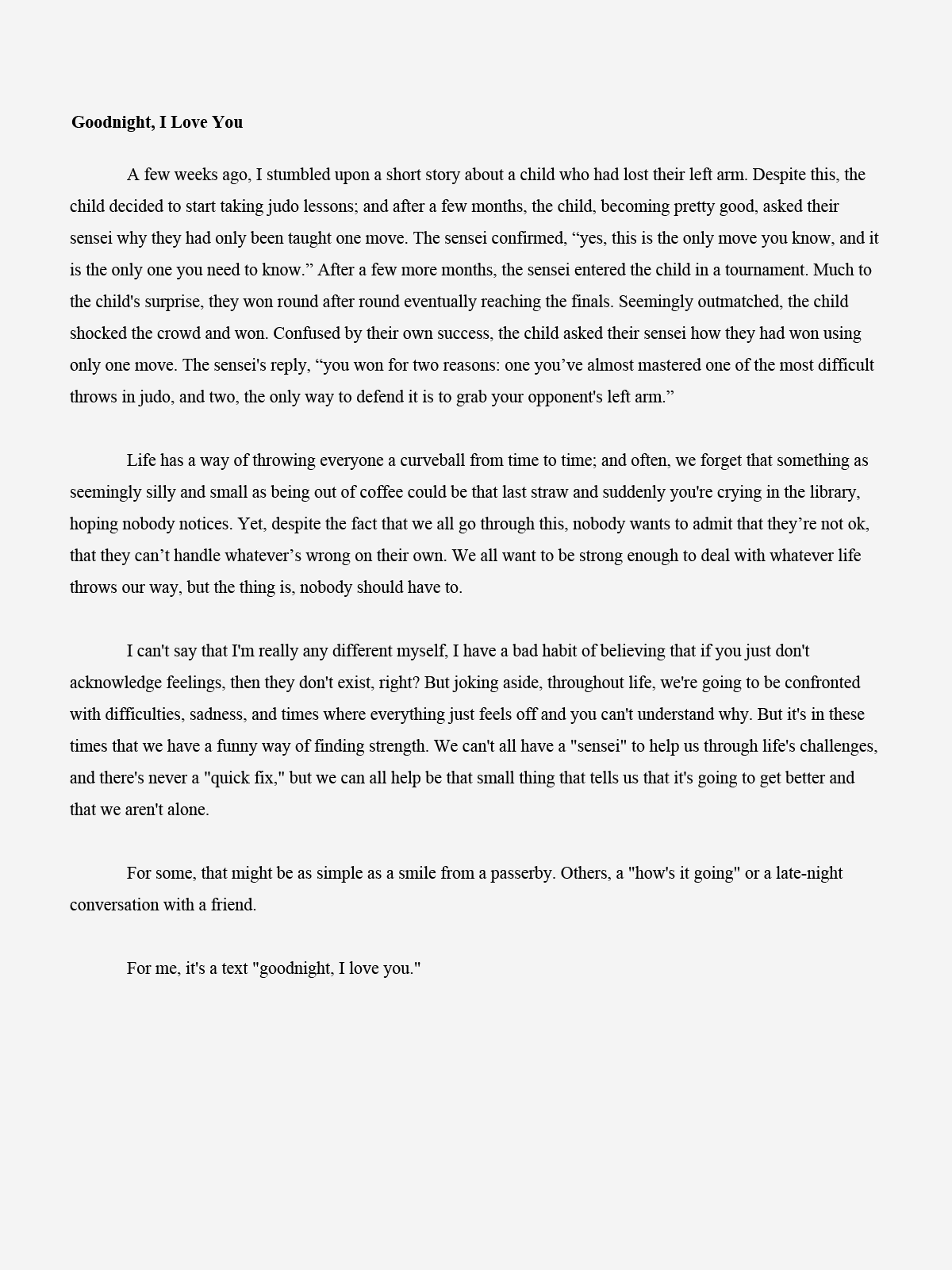 Goodnight, I Love You

A few weeks ago, I stumbled upon a short story about a child who had lost their left arm. Despite this, the child decided to start taking judo lessons; and after a few months, the child, becoming pretty good, asked their sensei why they had only been taught one move. The sensei confirmed, “yes, this is the only move you know, and it is the only one you need to know.” After a few more months, the sensei entered the child in a tournament. Much to the child's surprise, they won round after round eventually reaching the finals. Seemingly outmatched, the child shocked the crowd and won. Confused by their own success, the child asked their sensei how they had won using only one move. The sensei's reply, “you won for two reasons: one you’ve almost mastered one of the most difficult throws in judo, and two, the only way to defend it is to grab your opponent's left arm.”

Life has a way of throwing everyone a curveball from time to time; and often, we forget that something as seemingly silly and small as being out of coffee could be that last straw and suddenly you're crying in the library, hoping nobody notices. Yet, despite the fact that we all go through this, nobody wants to admit that they’re not ok, that they can’t handle whatever’s wrong on their own. We all want to be strong enough to deal with whatever life throws our way, but the thing is, nobody should have to.

I can't say that I'm really any different myself, I have a bad habit of believing that if you just don't acknowledge feelings, then they don't exist, right? But joking aside, throughout life, we're going to be confronted with difficulties, sadness, and times where everything just feels off and you can't understand why. But it's in these times that we have a funny way of finding strength. We can't all have a "sensei" to help us through life's challenges, and there's never a "quick fix," but we can all help be that small thing that tells us that it's going to get better and that we aren't alone.

For some, that might be as simple as a smile from a passerby. Others, a "how's it going" or a late-night conversation with a friend.

For me, it's a text "goodnight, I love you."